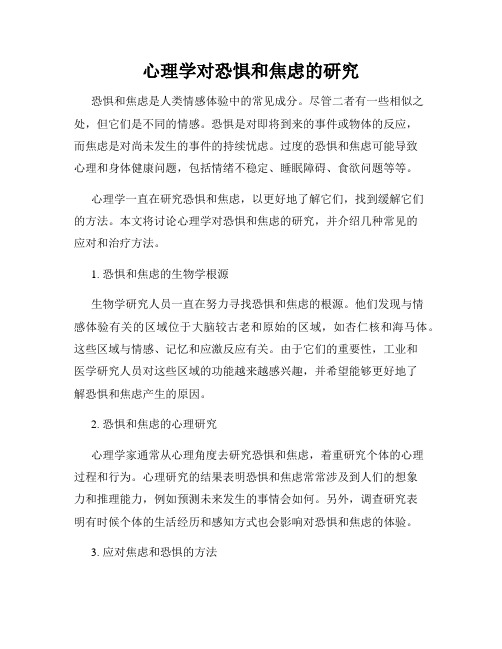 心理学对恐惧和焦虑的研究

恐惧和焦虑是人类情感体验中的常见成分。尽管二者有一些相似之处，但它们是不同的情感。恐惧是对即将到来的事件或物体的反应，而焦虑是对尚未发生的事件的持续忧虑。过度的恐惧和焦虑可能导致心理和身体健康问题，包括情绪不稳定、睡眠障碍、食欲问题等等。

心理学一直在研究恐惧和焦虑，以更好地了解它们，找到缓解它们的方法。本文将讨论心理学对恐惧和焦虑的研究，并介绍几种常见的应对和治疗方法。

1. 恐惧和焦虑的生物学根源

生物学研究人员一直在努力寻找恐惧和焦虑的根源。他们发现与情感体验有关的区域位于大脑较古老和原始的区域，如杏仁核和海马体。这些区域与情感、记忆和应激反应有关。由于它们的重要性，工业和医学研究人员对这些区域的功能越来越感兴趣，并希望能够更好地了解恐惧和焦虑产生的原因。

2. 恐惧和焦虑的心理研究

心理学家通常从心理角度去研究恐惧和焦虑，着重研究个体的心理过程和行为。心理研究的结果表明恐惧和焦虑常常涉及到人们的想象力和推理能力，例如预测未来发生的事情会如何。另外，调查研究表明有时候个体的生活经历和感知方式也会影响对恐惧和焦虑的体验。

3. 应对焦虑和恐惧的方法